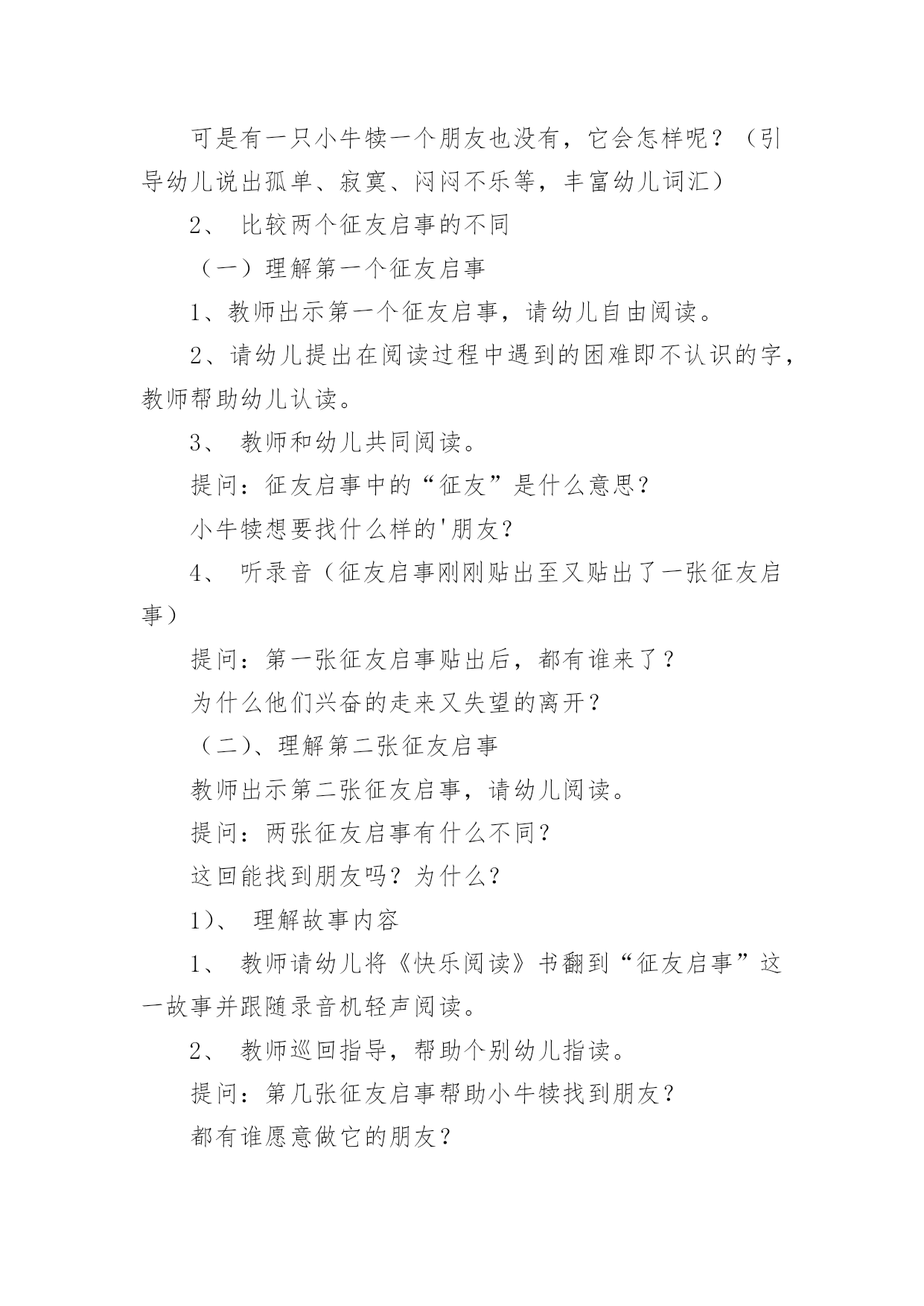 可是有一只小牛犊一个朋友也没有，它会怎样呢？（引导幼儿说出孤单、寂寞、闷闷不乐等，丰富幼儿词汇）

2、 比较两个征友启事的不同

（一）理解第一个征友启事

1、教师出示第一个征友启事，请幼儿自由阅读。

2、请幼儿提出在阅读过程中遇到的困难即不认识的字，教师帮助幼儿认读。

3、 教师和幼儿共同阅读。

提问：征友启事中的“征友”是什么意思？

小牛犊想要找什么样的'朋友？

4、 听录音（征友启事刚刚贴出至又贴出了一张征友启事）

提问：第一张征友启事贴出后，都有谁来了？

为什么他们兴奋的走来又失望的离开？

（二）、理解第二张征友启事

教师出示第二张征友启事，请幼儿阅读。

提问：两张征友启事有什么不同？

这回能找到朋友吗？为什么？

1）、 理解故事内容

1、 教师请幼儿将《快乐阅读》书翻到“征友启事”这一故事并跟随录音机轻声阅读。

2、 教师巡回指导，帮助个别幼儿指读。

提问：第几张征友启事帮助小牛犊找到朋友？

都有谁愿意做它的朋友？